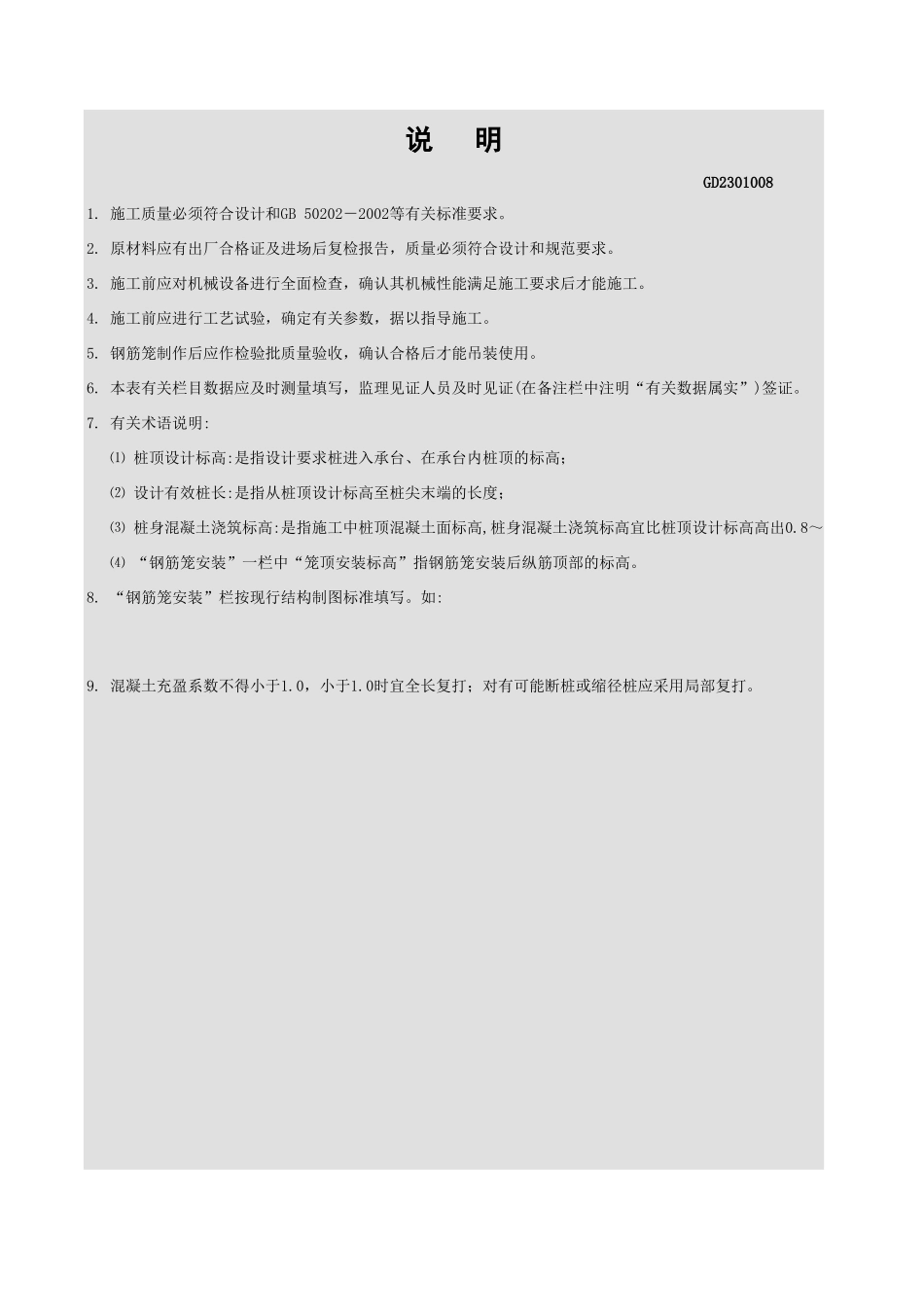 说　明

GD2301008

1. 施工质量必须符合设计和GB 50202－2002等有关标准要求。

2. 原材料应有出厂合格证及进场后复检报告，质量必须符合设计和规范要求。

3. 施工前应对机械设备进行全面检查，确认其机械性能满足施工要求后才能施工。

4. 施工前应进行工艺试验，确定有关参数，据以指导施工。

5. 钢筋笼制作后应作检验批质量验收，确认合格后才能吊装使用。

6. 本表有关栏目数据应及时测量填写，监理见证人员及时见证(在备注栏中注明“有关数据属实”)签证。

7. 有关术语说明:

⑴ 桩顶设计标高:是指设计要求桩进入承台、在承台内桩顶的标高；

⑵ 设计有效桩长:是指从桩顶设计标高至桩尖末端的长度；

⑶ 桩身混凝土浇筑标高:是指施工中桩顶混凝土面标高,桩身混凝土浇筑标高宜比桩顶设计标高高出0.8～

⑷ “钢筋笼安装”一栏中“笼顶安装标高”指钢筋笼安装后纵筋顶部的标高。

8. “钢筋笼安装”栏按现行结构制图标准填写。如:

9. 混凝土充盈系数不得小于1.0，小于1.0时宜全长复打；对有可能断桩或缩径桩应采用局部复打。